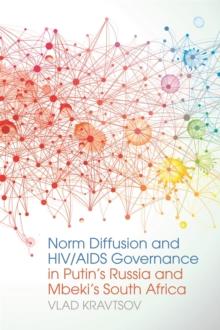 Norm Diffusion and HIV/AIDS Governance in Putin's Russia and Mbeki's South Africa

VLAD KRAVTSOV